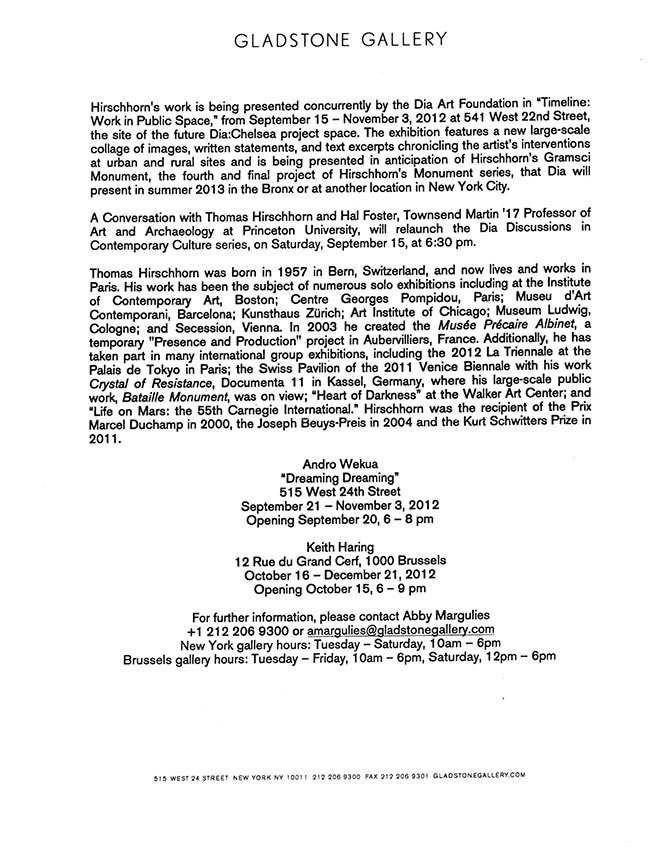 GLADSTONE GALLERY

Hirschhorn's work is being presented concurrently by the Dia Art Foundation in "Timeline: Work in Public Space," from September 15 – November 3, 2012 at 541 West 22nd Street, the site of the future Dia:Chelsea project space. The exhibition features a new large-scale collage of images, written statements, and text excerpts chronicling the artist's interventions at urban and rural sites and is being presented in anticipation of Hirschhorn's Gramsci Monument, the fourth and final project of Hirschhorn's Monument series, that Dia will present in summer 2013 in the Bronx or at another location in New York City.

A Conversation with Thomas Hirschhorn and Hal Foster, Townsend Martin '17 Professor of Art and Archaeology at Princeton University, will relaunch the Dia Discussions in Contemporary Culture series, on Saturday, September 15, at 6:30 pm.

Thomas Hirschhorn was born in 1957 in Bern, Switzerland, and now lives and works in Paris. His work has been the subject of numerous solo exhibitions including at the Institute of Contemporary Art, Boston; Centre Georges Pompidou, Paris; Museu d'Art Contemporani, Barcelona; Kunsthaus Zürich; Art Institute of Chicago; Museum Ludwig, Cologne; and Secession, Vienna. In 2003 he created the Musée Précaire Albinet, a temporary "Presence and Production" project in Aubervilliers, France. Additionally, he has taken part in many international group exhibitions, including the 2012 La Triennale at the Palais de Tokyo in Paris; the Swiss Pavilion of the 2011 Venice Biennale with his work Crystal of Resistance, Documenta 11 in Kassel, Germany, where his large-scale public work, Bataille Monument, was on view; "Heart of Darkness" at the Walker Art Center; and "Life on Mars: the 55th Carnegie International." Hirschhorn was the recipient of the Prix Marcel Duchamp in 2000, the Joseph Beuys-Preis in 2004 and the Kurt Schwitters Prize in 2011.

Andro Wekua
"Dreaming Dreaming"
515 West 24th Street
September 21 – November 3, 2012
Opening September 20, 6 – 8 pm

Keith Haring
12 Rue du Grand Cerf, 1000 Brussels
October 16 – December 21, 2012
Opening October 15, 6 – 9 pm

For further information, please contact Abby Margulies
+1 212 206 9300 or amargulies@gladstonegallery.com
New York gallery hours: Tuesday – Saturday, 10am – 6pm
Brussels gallery hours: Tuesday – Friday, 10am – 6pm, Saturday, 12pm – 6pm

515 WEST 24 STREET NEW YORK NY 10011 212 206 9300 FAX 212 206 9301 GLADSTONEGALLERY.COM